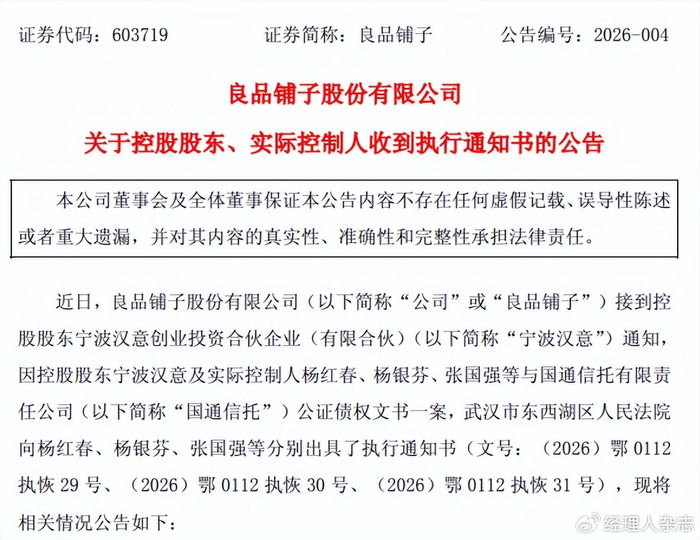 证券代码：603719　　证券简称：良品铺子　　公告编号：2026-004

良品铺子股份有限公司

关于控股股东、实际控制人收到执行通知书的公告

本公司董事会及全体董事保证本公告内容不存在任何虚假记载、误导性陈述或者重大遗漏，并对其内容的真实性、准确性和完整性承担法律责任。

近日，良品铺子股份有限公司（以下简称“公司”或“良品铺子”）接到控股股东宁波汉意创业投资合伙企业（有限合伙）（以下简称“宁波汉意”）通知，因控股股东宁波汉意及实际控制人杨红春、杨银芬、张国强等与国通信托有限责任公司（以下简称“国通信托”）公证债权文书一案，武汉市东西湖区人民法院向杨红春、杨银芬、张国强等分别出具了执行通知书（文号：（2026）鄂 0112 执恢 29 号、（2026）鄂 0112 执恢 30 号、（2026）鄂 0112 执恢 31 号），现将相关情况公告如下：

经理人杂志